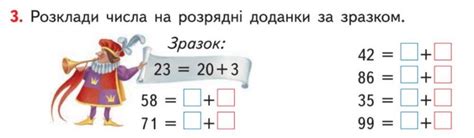 3. Розклади числа на розрядні доданки за зразком.

Зразок:

$23 = 20 + 3$

$58 = \square + \square$

$71 = \square + \square$

$42 = \square + \square$

$86 = \square + \square$

$35 = \square + \square$

$99 = \square + \square$